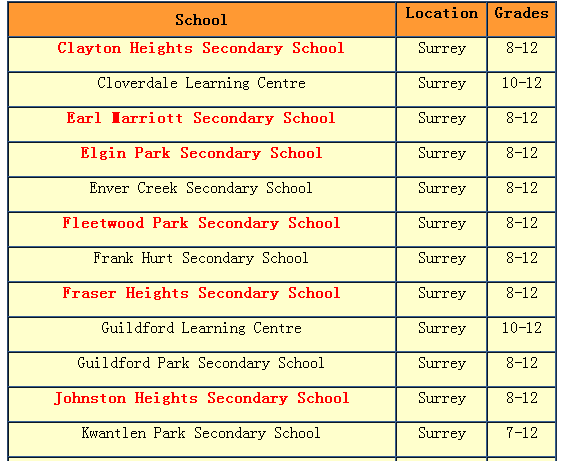 | School | Location | Grades |
|---|---|---|
| Clayton Heights Secondary School | Surrey | 8-12 |
| Cloverdale Learning Centre | Surrey | 10-12 |
| Earl Marriott Secondary School | Surrey | 8-12 |
| Elgin Park Secondary School | Surrey | 8-12 |
| Enver Creek Secondary School | Surrey | 8-12 |
| Fleetwood Park Secondary School | Surrey | 8-12 |
| Frank Hurt Secondary School | Surrey | 8-12 |
| Fraser Heights Secondary School | Surrey | 8-12 |
| Guildford Learning Centre | Surrey | 10-12 |
| Guildford Park Secondary School | Surrey | 8-12 |
| Johnston Heights Secondary School | Surrey | 8-12 |
| Kwantlen Park Secondary School | Surrey | 7-12 |